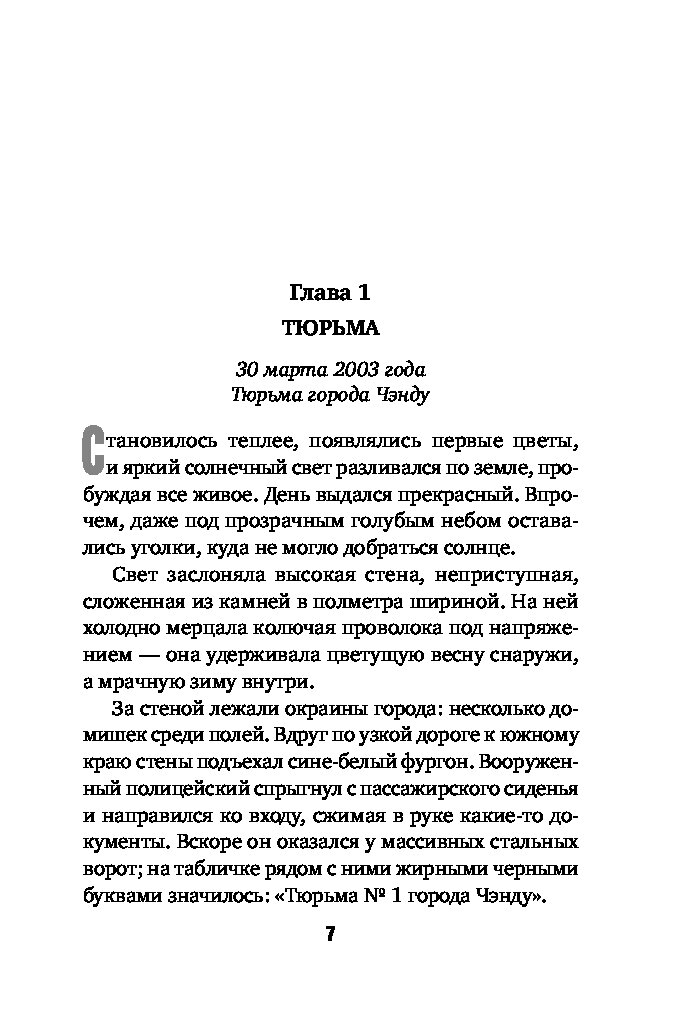 Глава 1
ТЮРЬМА

30 марта 2003 года
Тюрьма города Чэнду

Становилось теплее, появлялись первые цветы, и яркий солнечный свет разливался по земле, пробуждая все живое. День выдался прекрасный. Впрочем, даже под прозрачным голубым небом оставались уголки, куда не могло добраться солнце.

Свет заслоняла высокая стена, неприступная, сложенная из камней в полметра шириной. На ней холодно мерцала колючая проволока под напряжением — она удерживала цветущую весну снаружи, а мрачную зиму внутри.

За стеной лежали окраины города: несколько домишек среди полей. Вдруг по узкой дороге к южному краю стены подъехал сине-белый фургон. Вооруженный полицейский спрыгнул с пассажирского сиденья и направился ко входу, сжимая в руке какие-то документы. Вскоре он оказался у массивных стальных ворот; на табличке рядом с ними жирными черными буквами значилось: «Тюрьма № 1 города Чэнду».

7